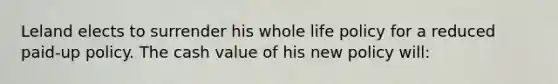 Leland elects to surrender his whole life policy for a reduced paid-up policy. The cash value of his new policy will: